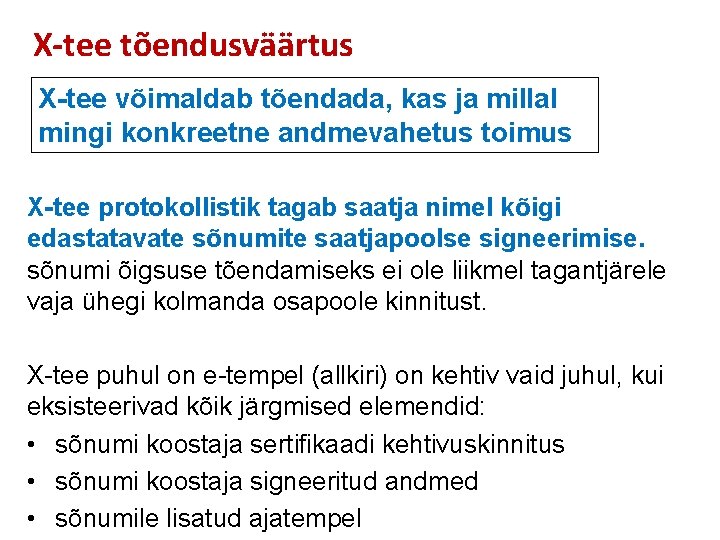 X-tee tõendusväärtus

X-tee võimaldab tõendada, kas ja millal mingi konkreetne andmevahetus toimus

X-tee protokollistik tagab saatja nimel kõigi edastatavate sõnumite saatjapoolse signeerimise. sõnumi õigsuse tõendamiseks ei ole liikmel tagantjärele vaja ühegi kolmanda osapoole kinnitust.

X-tee puhul on e-tempel (allkiri) on kehtiv vaid juhul, kui eksisteerivad kõik järgmised elemendid:

• sõnumi koostaja sertifikaadi kehtivuskinnitus
• sõnumi koostaja signeeritud andmed
• sõnumile lisatud ajatempel